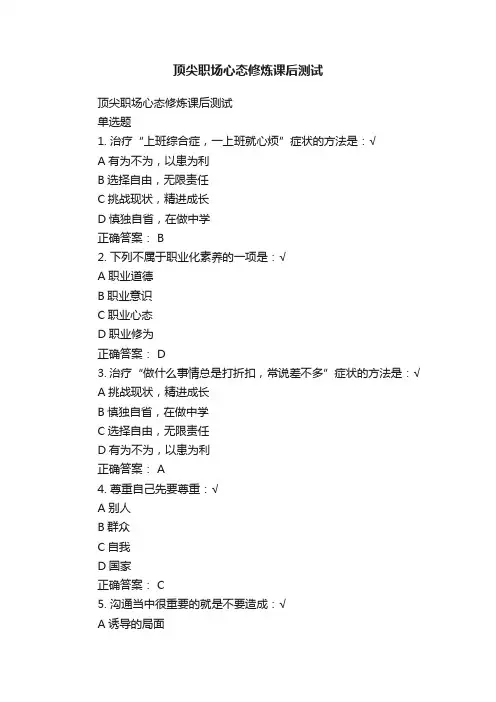 顶尖职场心态修炼课后测试

顶尖职场心态修炼课后测试
单选题
1. 治疗“上班综合症，一上班就心烦”症状的方法是：√
A 有为不为，以患为利
B 选择自由，无限责任
C 挑战现状，精进成长
D 慎独自省，在做中学
正确答案： B
2. 下列不属于职业化素养的一项是：√
A 职业道德
B 职业意识
C 职业心态
D 职业修为
正确答案： D
3. 治疗“做什么事情总是打折扣，常说差不多”症状的方法是：√
A 挑战现状，精进成长
B 慎独自省，在做中学
C 选择自由，无限责任
D 有为不为，以患为利
正确答案： A
4. 尊重自己先要尊重：√
A 别人
B 群众
C 自我
D 国家
正确答案： C
5. 沟通当中很重要的就是不要造成：√
A 诱导的局面